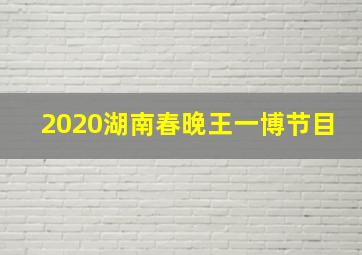 2020湖南春晚王一博节目